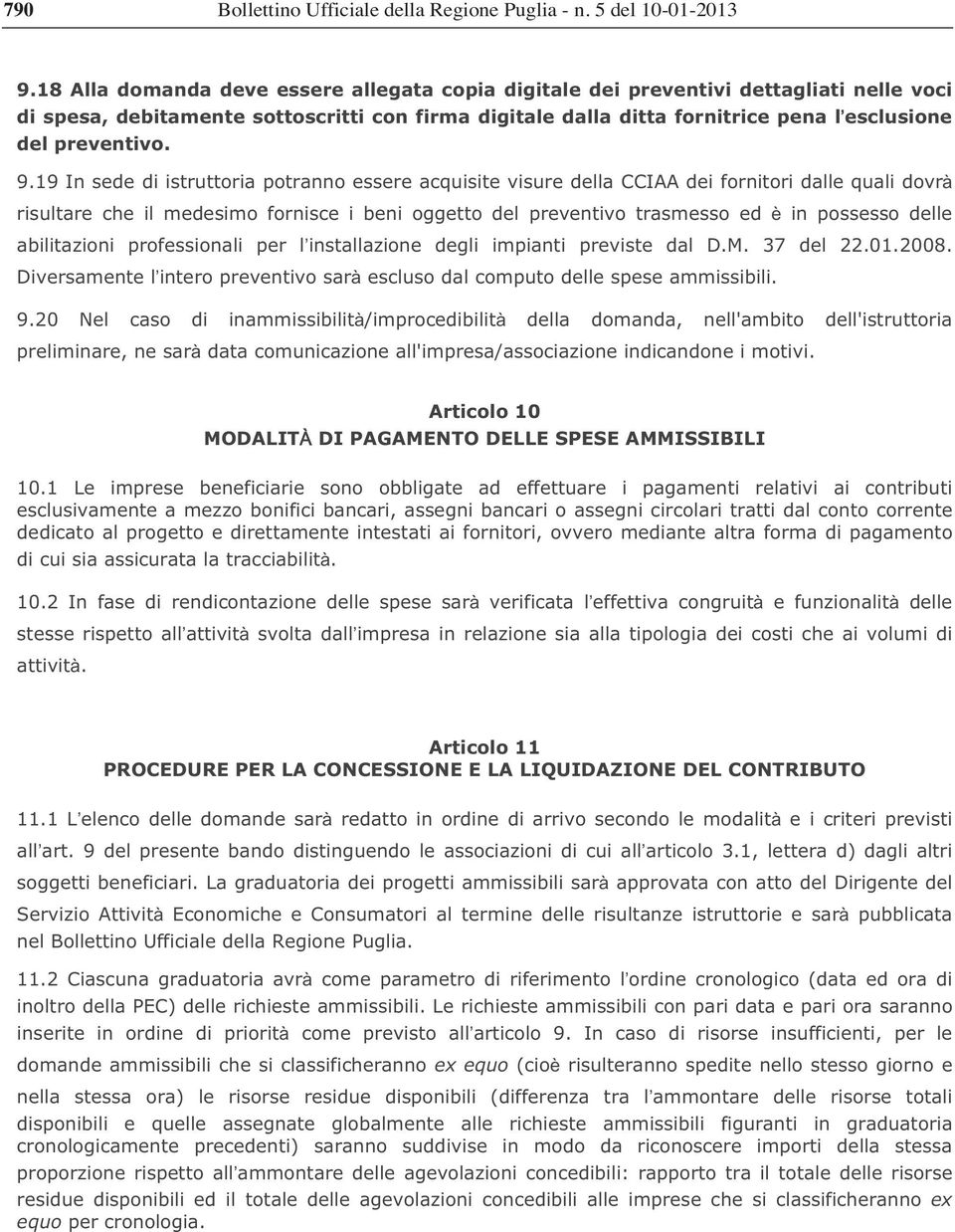 790 Bollettino Ufficiale della Regione Puglia - n. 5 del 10-01-2013

9.18 Alla domanda deve essere allegata copia digitale dei preventivi dettagliati nelle voci di spesa, debitamente sottoscritti con firma digitale dalla ditta fornitrice pena l'esclusione del preventivo.

9.19 In sede di istruttoria potranno essere acquisite visure della CCIAA dei fornitori dalle quali dovrà risultare che il medesimo fornisce i beni oggetto del preventivo trasmesso ed è in possesso delle abilitazioni professionali per l'installazione degli impianti previste dal D.M. 37 del 22.01.2008. Diversamente l'intero preventivo sarà escluso dal computo delle spese ammissibili.

9.20 Nel caso di inammissibilità/improcedibilità della domanda, nell'ambito dell'istruttoria preliminare, ne sarà data comunicazione all'impresa/associazione indicandone i motivi.

Articolo 10
MODALITÀ DI PAGAMENTO DELLE SPESE AMMISSIBILI

10.1 Le imprese beneficiarie sono obbligate ad effettuare i pagamenti relativi ai contributi esclusivamente a mezzo bonifici bancari, assegni bancari o assegni circolari tratti dal conto corrente dedicato al progetto e direttamente intestati ai fornitori, ovvero mediante altra forma di pagamento di cui sia assicurata la tracciabilità.

10.2 In fase di rendicontazione delle spese sarà verificata l'effettiva congruità e funzionalità delle stesse rispetto all'attività svolta dall'impresa in relazione sia alla tipologia dei costi che ai volumi di attività.

Articolo 11
PROCEDURE PER LA CONCESSIONE E LA LIQUIDAZIONE DEL CONTRIBUTO

11.1 L'elenco delle domande sarà redatto in ordine di arrivo secondo le modalità e i criteri previsti all'art. 9 del presente bando distinguendo le associazioni di cui all'articolo 3.1, lettera d) dagli altri soggetti beneficiari. La graduatoria dei progetti ammissibili sarà approvata con atto del Dirigente del Servizio Attività Economiche e Consumatori al termine delle risultanze istruttorie e sarà pubblicata nel Bollettino Ufficiale della Regione Puglia.

11.2 Ciascuna graduatoria avrà come parametro di riferimento l'ordine cronologico (data ed ora di inoltro della PEC) delle richieste ammissibili. Le richieste ammissibili con pari data e pari ora saranno inserite in ordine di priorità come previsto all'articolo 9. In caso di risorse insufficienti, per le domande ammissibili che si classificheranno ex equo (cioè risulteranno spedite nello stesso giorno e nella stessa ora) le risorse residue disponibili (differenza tra l'ammontare delle risorse totali disponibili e quelle assegnate globalmente alle richieste ammissibili figuranti in graduatoria cronologicamente precedenti) saranno suddivise in modo da riconoscere importi della stessa proporzione rispetto all'ammontare delle agevolazioni concedibili: rapporto tra il totale delle risorse residue disponibili ed il totale delle agevolazioni concedibili alle imprese che si classificheranno ex equo per cronologia.